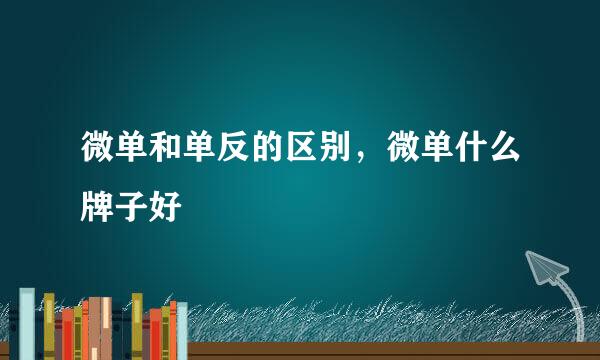 微单和单反的区别，微单什么牌子好